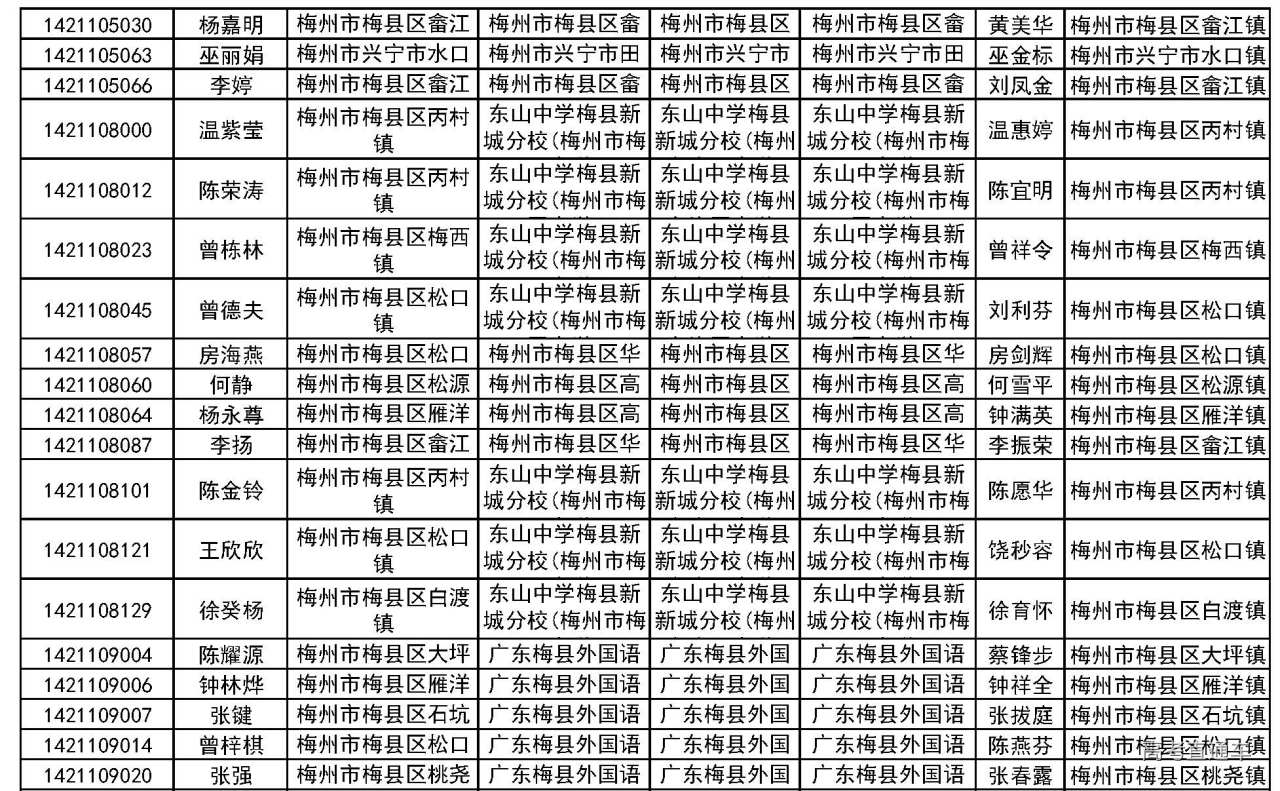 | 1421105030 | 杨嘉明 | 梅州市梅县区畲江 | 梅州市梅县区畲 | 梅州市梅县区 | 梅州市梅县区畲 | 黄美华 | 梅州市梅县区畲江镇 |
|---|---|---|---|---|---|---|---|
| 1421105063 | 巫丽娟 | 梅州市兴宁市水口 | 梅州市兴宁市田 | 梅州市兴宁市 | 梅州市兴宁市田 | 巫金标 | 梅州市兴宁市水口镇 |
| 1421105066 | 李婷 | 梅州市梅县区畲江 | 梅州市梅县区畲 | 梅州市梅县区 | 梅州市梅县区畲 | 刘凤金 | 梅州市梅县区畲江镇 |
| 1421108000 | 温紫莹 | 梅州市梅县区丙村镇 | 东山中学梅县新城分校（梅州市梅 | 东山中学梅县新城分校（梅州 | 东山中学梅县新城分校（梅州市梅 | 温惠婷 | 梅州市梅县区丙村镇 |
| 1421108012 | 陈荣涛 | 梅州市梅县区丙村镇 | 东山中学梅县新城分校（梅州市梅 | 东山中学梅县新城分校（梅州 | 东山中学梅县新城分校（梅州市梅 | 陈宜明 | 梅州市梅县区丙村镇 |
| 1421108023 | 曾栋林 | 梅州市梅县区梅西镇 | 东山中学梅县新城分校（梅州市梅 | 东山中学梅县新城分校（梅州 | 东山中学梅县新城分校（梅州市梅 | 曾祥令 | 梅州市梅县区梅西镇 |
| 1421108045 | 曾德夫 | 梅州市梅县区松口镇 | 东山中学梅县新城分校（梅州市梅 | 东山中学梅县新城分校（梅州 | 东山中学梅县新城分校（梅州市梅 | 刘利芬 | 梅州市梅县区松口镇 |
| 1421108057 | 房海燕 | 梅州市梅县区松口 | 梅州市梅县区华 | 梅州市梅县区 | 梅州市梅县区华 | 房剑辉 | 梅州市梅县区松口镇 |
| 1421108060 | 何静 | 梅州市梅县区松源 | 梅州市梅县区高 | 梅州市梅县区 | 梅州市梅县区高 | 何雪平 | 梅州市梅县区松源镇 |
| 1421108064 | 杨永尊 | 梅州市梅县区雁洋 | 梅州市梅县区高 | 梅州市梅县区 | 梅州市梅县区高 | 钟满英 | 梅州市梅县区雁洋镇 |
| 1421108087 | 李扬 | 梅州市梅县区畲江 | 梅州市梅县区华 | 梅州市梅县区 | 梅州市梅县区华 | 李振荣 | 梅州市梅县区畲江镇 |
| 1421108101 | 陈金铃 | 梅州市梅县区丙村镇 | 东山中学梅县新城分校（梅州市梅 | 东山中学梅县新城分校（梅州 | 东山中学梅县新城分校（梅州市梅 | 陈愿华 | 梅州市梅县区丙村镇 |
| 1421108121 | 王欣欣 | 梅州市梅县区松口镇 | 东山中学梅县新城分校（梅州市梅 | 东山中学梅县新城分校（梅州 | 东山中学梅县新城分校（梅州市梅 | 饶秒容 | 梅州市梅县区松口镇 |
| 1421108129 | 徐癸杨 | 梅州市梅县区白渡镇 | 东山中学梅县新城分校（梅州市梅 | 东山中学梅县新城分校（梅州 | 东山中学梅县新城分校（梅州市梅 | 徐育怀 | 梅州市梅县区白渡镇 |
| 1421109004 | 陈耀源 | 梅州市梅县区大坪 | 广东梅县外国语 | 广东梅县外国 | 广东梅县外国语 | 蔡锋步 | 梅州市梅县区大坪镇 |
| 1421109006 | 钟林烨 | 梅州市梅县区雁洋 | 广东梅县外国语 | 广东梅县外国 | 广东梅县外国语 | 钟祥全 | 梅州市梅县区雁洋镇 |
| 1421109007 | 张键 | 梅州市梅县区石坑 | 广东梅县外国语 | 广东梅县外国 | 广东梅县外国语 | 张拔庭 | 梅州市梅县区石坑镇 |
| 1421109014 | 曾梓棋 | 梅州市梅县区松口 | 广东梅县外国语 | 广东梅县外国 | 广东梅县外国语 | 陈燕芬 | 梅州市梅县区松口镇 |
| 1421109020 | 张强 | 梅州市梅县区桃尧 | 广东梅县外国语 | 广东梅县外国 | 广东梅县外国语 | 张春露 | 梅州市梅县区桃尧镇 |